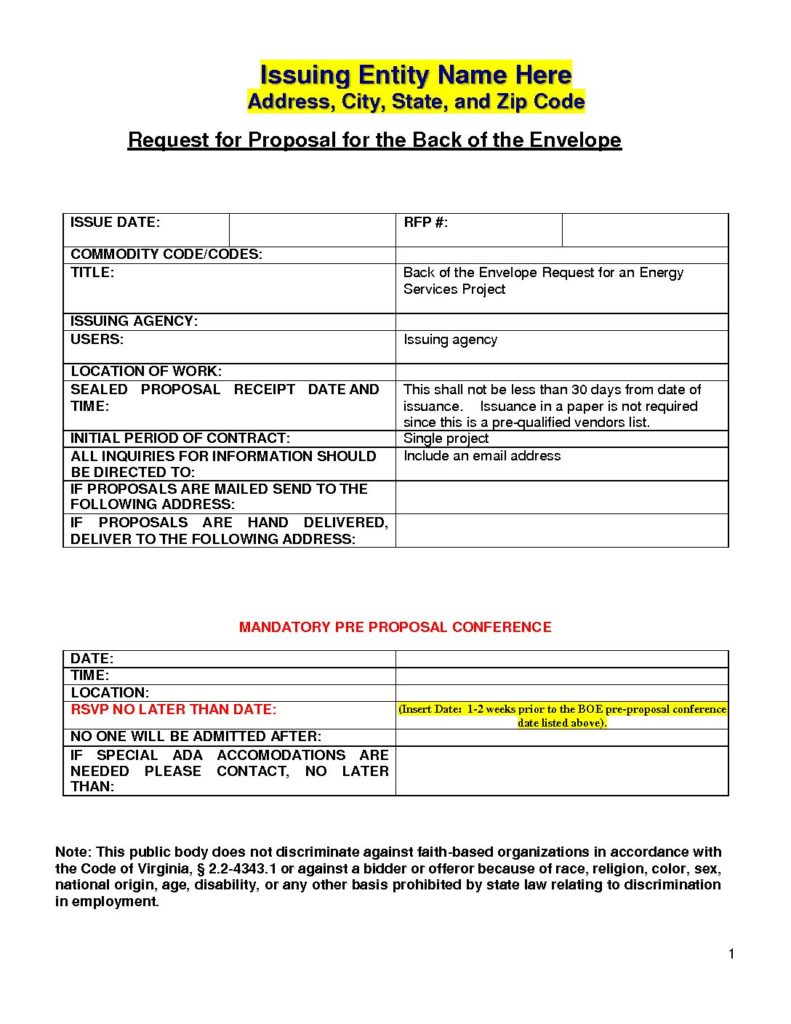 Issuing Entity Name Here
Address, City, State, and Zip Code

Request for Proposal for the Back of the Envelope

| ISSUE DATE: | | RFP #: | |
|---|---|---|---|
| COMMODITY CODE/CODES: | | | |
| TITLE: | | Back of the Envelope Request for an Energy Services Project | |
| ISSUING AGENCY: | | | |
| USERS: | | Issuing agency | |
| LOCATION OF WORK: | | | |
| SEALED PROPOSAL RECEIPT DATE AND TIME: | | This shall not be less than 30 days from date of issuance. Issuance in a paper is not required since this is a pre-qualified vendors list. | |
| INITIAL PERIOD OF CONTRACT: | | Single project | |
| ALL INQUIRIES FOR INFORMATION SHOULD BE DIRECTED TO: | | Include an email address | |
| IF PROPOSALS ARE MAILED SEND TO THE FOLLOWING ADDRESS: | | | |
| IF PROPOSALS ARE HAND DELIVERED, DELIVER TO THE FOLLOWING ADDRESS: | | | |

MANDATORY PRE PROPOSAL CONFERENCE

| DATE: | |
|---|---|
| TIME: | |
| LOCATION: | |
| RSVP NO LATER THAN DATE: | (Insert Date: 1-2 weeks prior to the BOE pre-proposal conference date listed above). |
| NO ONE WILL BE ADMITTED AFTER: | |
| IF SPECIAL ADA ACCOMODATIONS ARE NEEDED PLEASE CONTACT, NO LATER THAN: | |

Note: This public body does not discriminate against faith-based organizations in accordance with the Code of Virginia, § 2.2-4343.1 or against a bidder or offeror because of race, religion, color, sex, national origin, age, disability, or any other basis prohibited by state law relating to discrimination in employment.

1